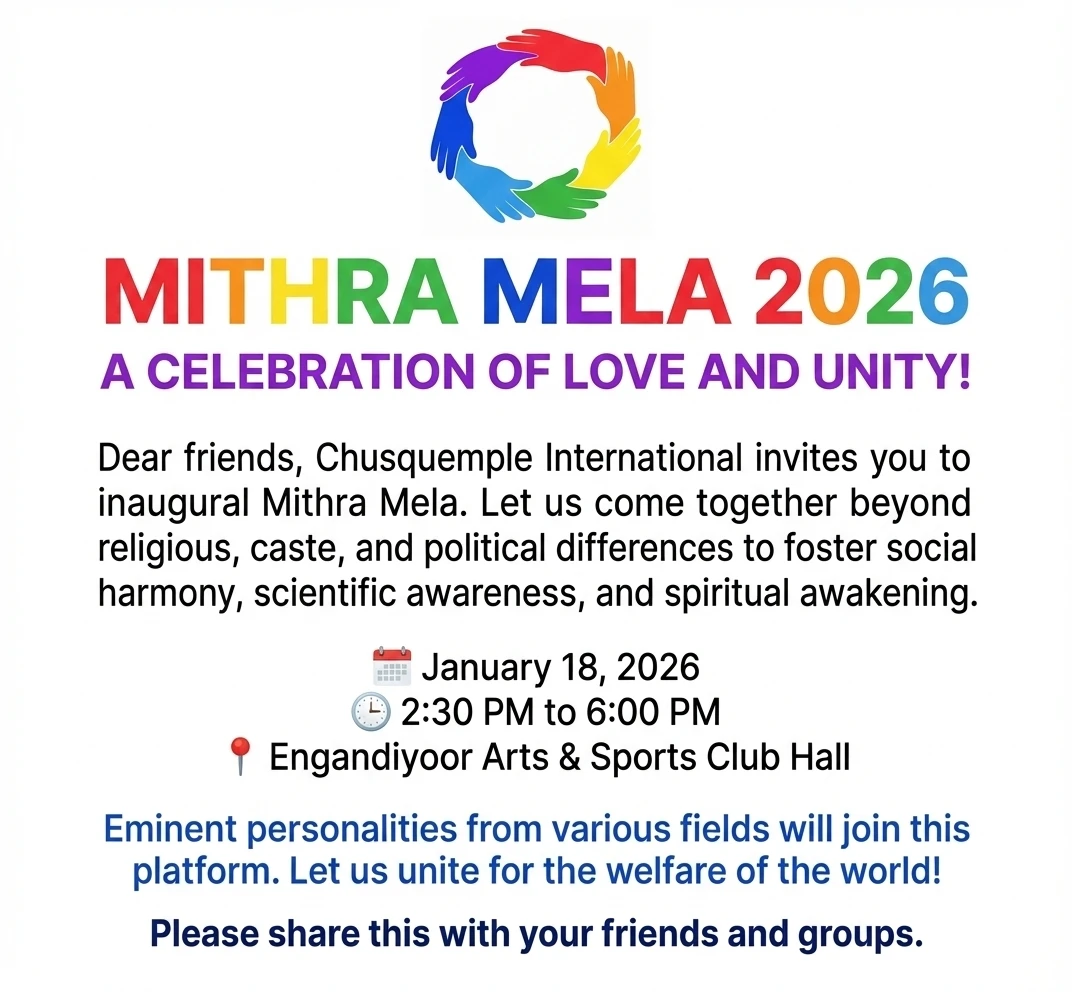 MITHRA MELA 2026

A CELEBRATION OF LOVE AND UNITY!

Dear friends, Chusquemple International invites you to inaugural Mithra Mela. Let us come together beyond religious, caste, and political differences to foster social harmony, scientific awareness, and spiritual awakening.

January 18, 2026
2:30 PM to 6:00 PM
Engandiyoor Arts & Sports Club Hall

Eminent personalities from various fields will join this platform. Let us unite for the welfare of the world!

Please share this with your friends and groups.